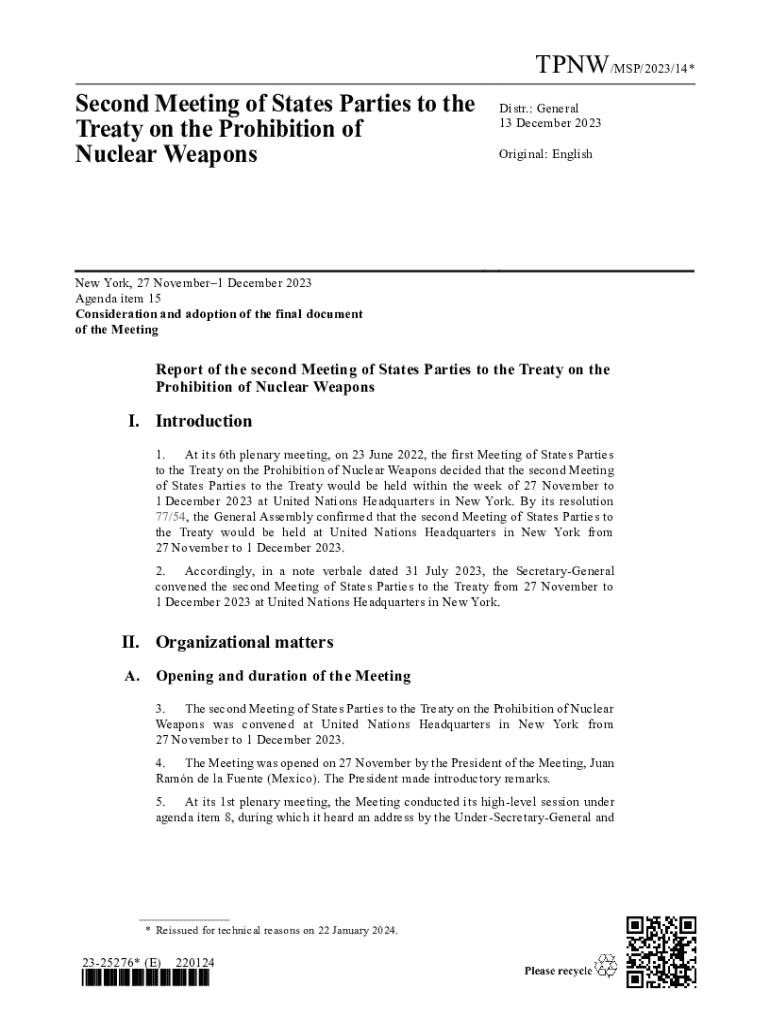 TPNW/MSP/2023/14*

Second Meeting of States Parties to the Treaty on the Prohibition of Nuclear Weapons

Distr.: General
13 December 2023

Original: English

New York, 27 November–1 December 2023
Agenda item 15
Consideration and adoption of the final document of the Meeting

Report of the second Meeting of States Parties to the Treaty on the Prohibition of Nuclear Weapons

I. Introduction

1. At its 6th plenary meeting, on 23 June 2022, the first Meeting of States Parties to the Treaty on the Prohibition of Nuclear Weapons decided that the second Meeting of States Parties to the Treaty would be held within the week of 27 November to 1 December 2023 at United Nations Headquarters in New York. By its resolution 77/54, the General Assembly confirmed that the second Meeting of States Parties to the Treaty would be held at United Nations Headquarters in New York from 27 November to 1 December 2023.

2. Accordingly, in a note verbale dated 31 July 2023, the Secretary-General convened the second Meeting of States Parties to the Treaty from 27 November to 1 December 2023 at United Nations Headquarters in New York.

II. Organizational matters

A. Opening and duration of the Meeting

3. The second Meeting of States Parties to the Treaty on the Prohibition of Nuclear Weapons was convened at United Nations Headquarters in New York from 27 November to 1 December 2023.

4. The Meeting was opened on 27 November by the President of the Meeting, Juan Ramón de la Fuente (Mexico). The President made introductory remarks.

5. At its 1st plenary meeting, the Meeting conducted its high-level session under agenda item 8, during which it heard an address by the Under-Secretary-General and

* Reissued for technical reasons on 22 January 2024.

23-25276* (E) 220124

Please recycle